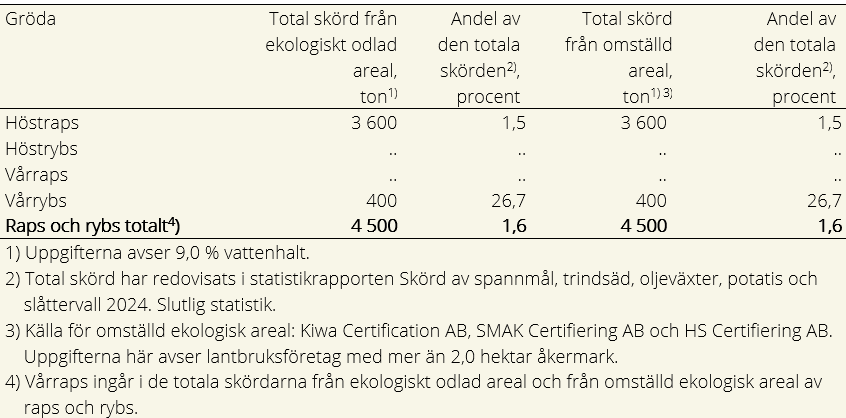 | Gröda | Total skörd från ekologiskt odlad areal, ton$^{1)}$ | Andel av den totala skörden$^{2)}$, procent | Total skörd från omställd areal, ton$^{1) 3)}$ | Andel av den totala skörden$^{2)}$, procent |
|---|---|---|---|---|
| Höstraps | 3 600 | 1,5 | 3 600 | 1,5 |
| Höstrybs | .. | .. | .. | .. |
| Vårraps | .. | .. | .. | .. |
| Vårrybs | 400 | 26,7 | 400 | 26,7 |
| **Raps och rybs totalt$^{4)}$** | **4 500** | **1,6** | **4 500** | **1,6** |

1) Uppgifterna avser 9,0 % vattenhalt.

2) Total skörd har redovisats i statistikrapporten Skörd av spannmål, trindsäd, oljeväxter, potatis och slåttervall 2024. Slutlig statistik.

3) Källa för omställd ekologisk areal: Kiwa Certification AB, SMAK Certifiering AB och HS Certifiering AB. Uppgifterna här avser lantbruksföretag med mer än 2,0 hektar åkermark.

4) Vårraps ingår i de totala skördarna från ekologiskt odlad areal och från omställd ekologisk areal av raps och rybs.